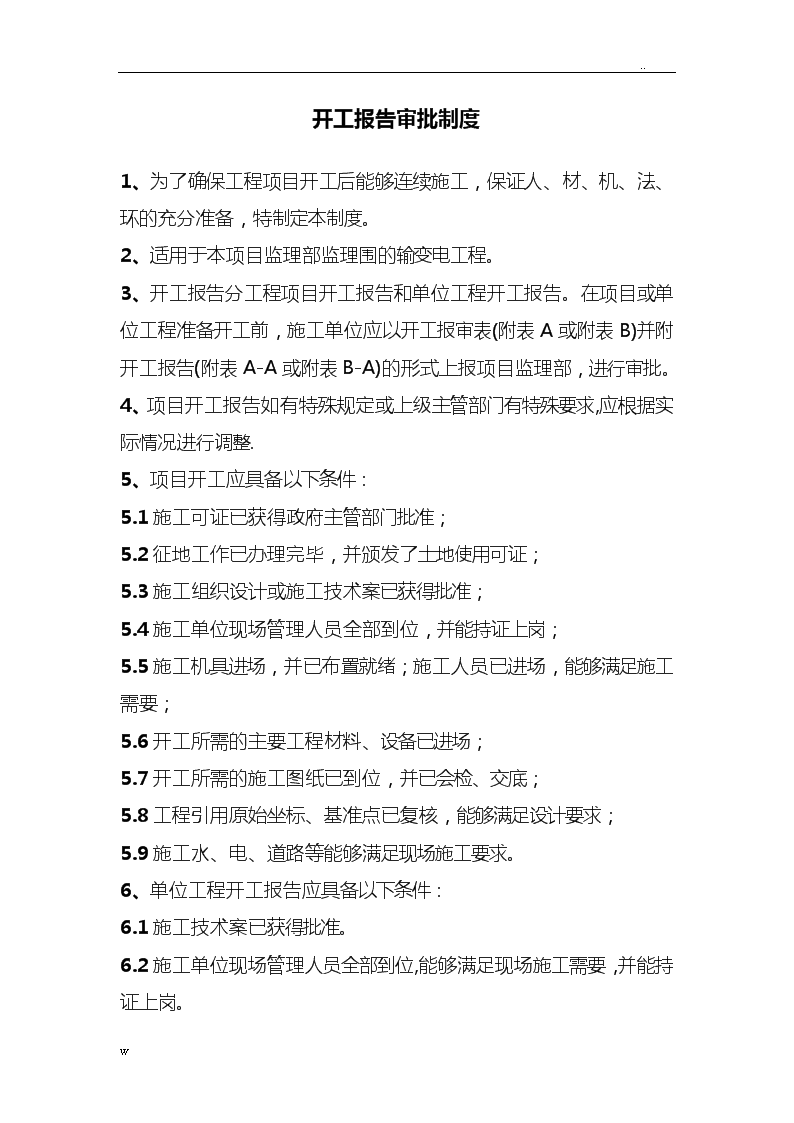 ..

开工报告审批制度

1、为了确保工程项目开工后能够连续施工，保证人、材、机、法、环的充分准备，特制定本制度。

2、适用于本项目监理部监理围的输变电工程。

3、开工报告分工程项目开工报告和单位工程开工报告。在项目或单位工程准备开工前，施工单位应以开工报审表(附表 A 或附表 B)并附开工报告(附表 A-A 或附表 B-A)的形式上报项目监理部，进行审批。

4、项目开工报告如有特殊规定或上级主管部门有特殊要求,应根据实际情况进行调整.

5、项目开工应具备以下条件：

5.1 施工可证已获得政府主管部门批准；

5.2 征地工作已办理完毕，并颁发了土地使用可证；

5.3 施工组织设计或施工技术案已获得批准；

5.4 施工单位现场管理人员全部到位，并能持证上岗；

5.5 施工机具进场，并已布置就绪；施工人员已进场，能够满足施工需要；

5.6 开工所需的主要工程材料、设备已进场；

5.7 开工所需的施工图纸已到位，并已会检、交底；

5.8 工程引用原始坐标、基准点已复核，能够满足设计要求；

5.9 施工水、电、道路等能够满足现场施工要求。

6、单位工程开工报告应具备以下条件：

6.1 施工技术案已获得批准。

6.2 施工单位现场管理人员全部到位,能够满足现场施工需要 ,并能持证上岗。

w